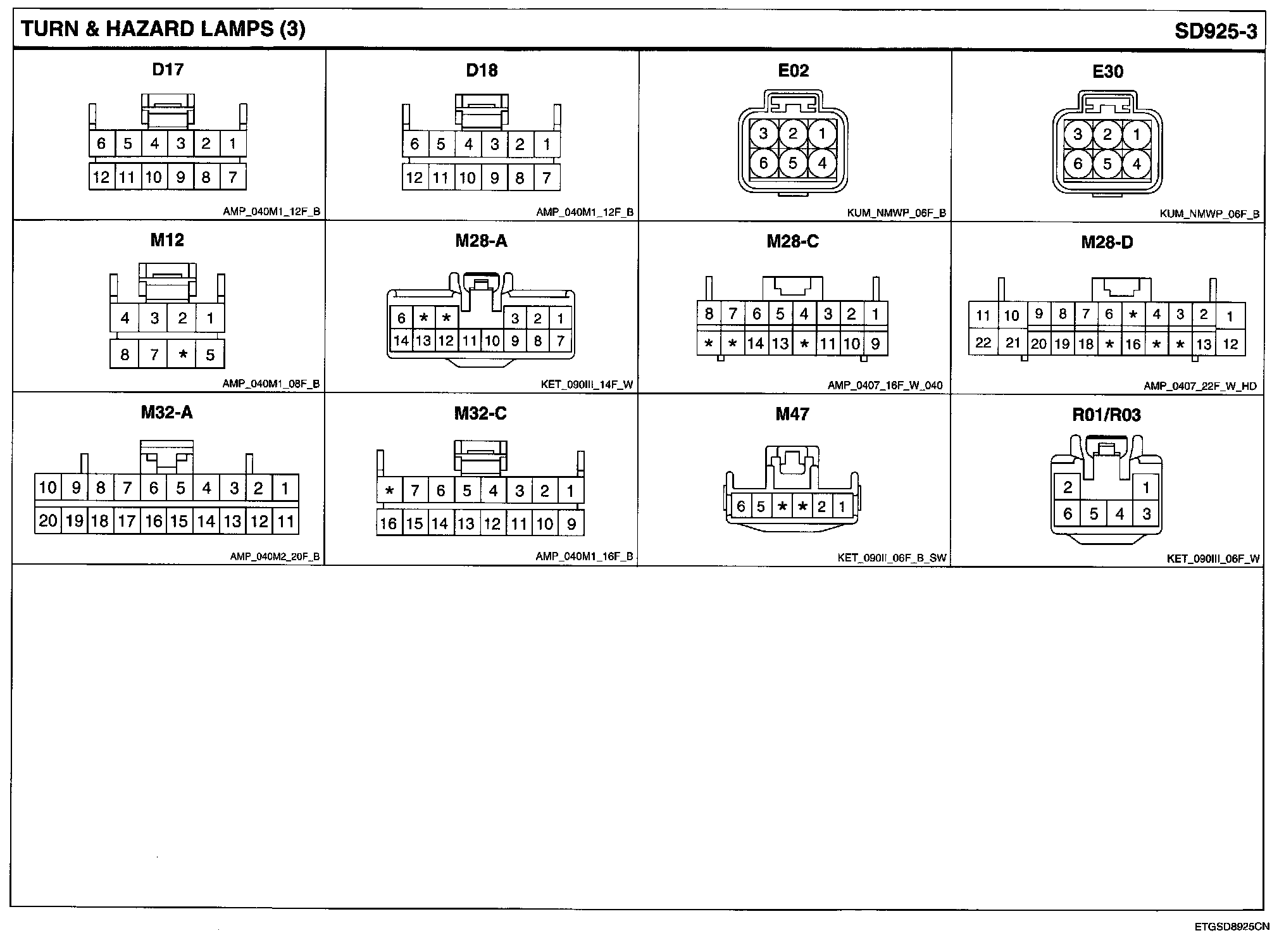 TURN & HAZARD LAMPS (3)

SD925-3

D17

6 5 4 3 2 1
12 11 10 9 8 7

AMP_040M1_12F_B

D18

6 5 4 3 2 1
12 11 10 9 8 7

AMP_040M1_12F_B

E02

3 2 1
6 5 4

KUM_NMWP_06F_B

E30

3 2 1
6 5 4

KUM_NMWP_06F_B

M12

4 3 2 1
8 7 * 5

AMP_040M1_08F_B

M28-A

6 * * 3 2 1
14 13 12 11 10 9 8 7

KET_090III_14F_W

M28-C

8 7 6 5 4 3 2 1
* * 14 13 * 11 10 9

AMP_0407_16F_W_040

M28-D

11 10 9 8 7 6 * 4 3 2 1
22 21 20 19 18 * 16 * * 13 12

AMP_0407_22F_W_HD

M32-A

10 9 8 7 6 5 4 3 2 1
20 19 18 17 16 15 14 13 12 11

AMP_040M2_20F_B

M32-C

* 7 6 5 4 3 2 1
16 15 14 13 12 11 10 9

AMP_040M1_16F_B

M47

6 5 * * 2 1

KET_090II_06F_B_SW

R01/R03

2 1
6 5 4 3

KET_090III_06F_W

ETGSD8925CN